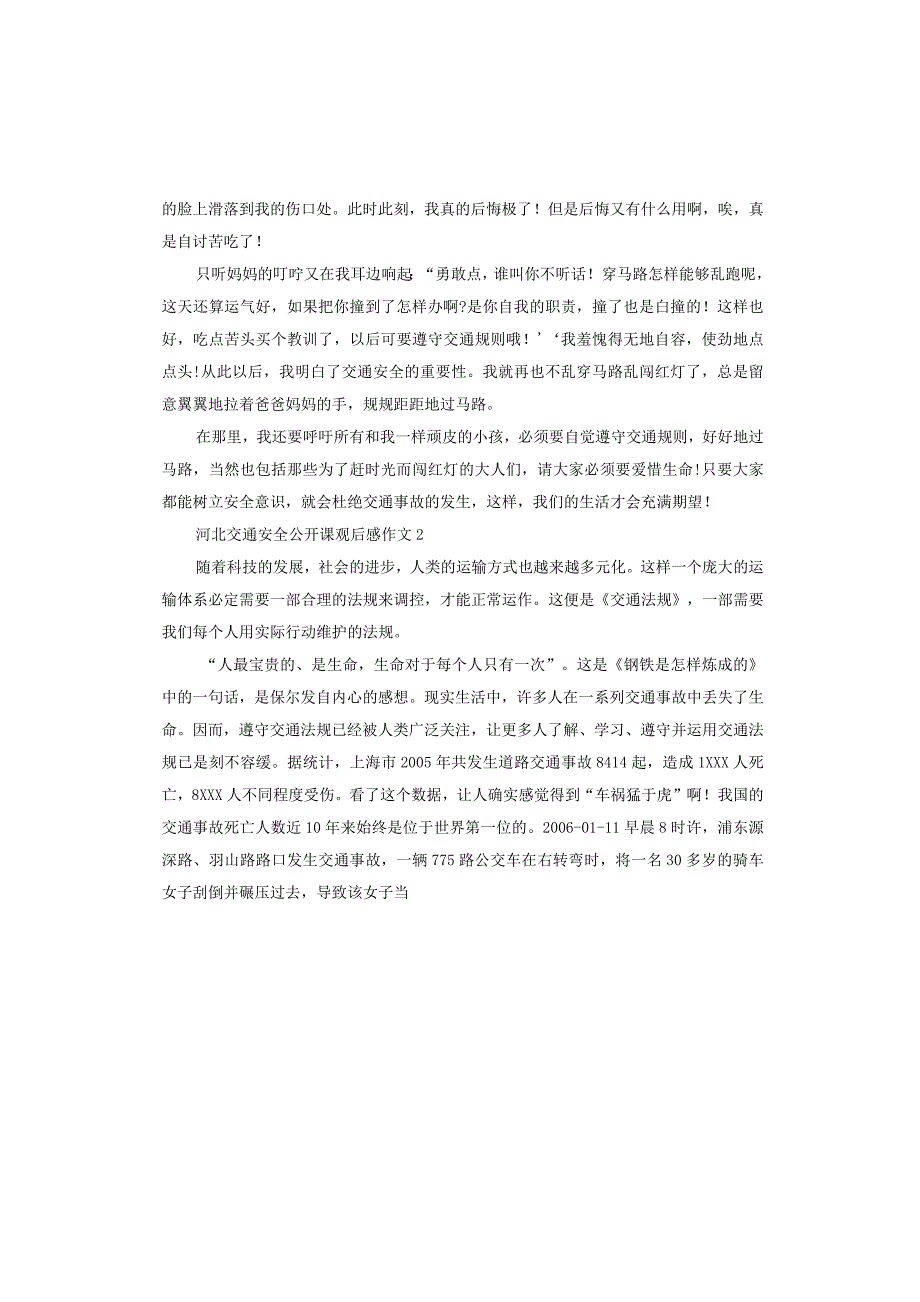 的脸上滑落到我的伤口处。此时此刻，我真的后悔极了！但是后悔又有什么用啊，唉，真是自讨苦吃了！

只听妈妈的叮咛又在我耳边响起：“勇敢点，谁叫你不听话！穿马路怎样能够乱跑呢，这天还算运气好，如果把你撞到了怎样办啊?是你自我的职责，撞了也是白撞的！这样也好，吃点苦头买个教训了，以后可要遵守交通规则哦！’‘我羞愧得无地自容，使劲地点点头!从此以后，我明白了交通安全的重要性。我就再也不乱穿马路乱闯红灯了，总是留意翼翼地拉着爸爸妈妈的手，规规距距地过马路。

在那里，我还要呼吁所有和我一样顽皮的小孩，必须要自觉遵守交通规则，好好地过马路，当然也包括那些为了赶时光而闯红灯的大人们，请大家必须要爱惜生命!只要大家都能树立安全意识，就会杜绝交通事故的发生，这样，我们的生活才会充满期望！

河北交通安全公开课观后感作文2

随着科技的发展，社会的进步，人类的运输方式也越来越多元化。这样一个庞大的运输体系必定需要一部合理的法规来调控，才能正常运作。这便是《交通法规》，一部需要我们每个人用实际行动维护的法规。

“人最宝贵的、是生命，生命对于每个人只有一次”。这是《钢铁是怎样炼成的》中的一句话，是保尔发自内心的感想。现实生活中，许多人在一系列交通事故中丢失了生命。因而，遵守交通法规已经被人类广泛关注，让更多人了解、学习、遵守并运用交通法规已是刻不容缓。据统计，上海市2005年共发生道路交通事故8414起，造成1XXX人死亡，8XXX人不同程度受伤。看了这个数据，让人确实感觉得到“车祸猛于虎”啊！我国的交通事故死亡人数近10年来始终是位于世界第一位的。2006-01-11早晨8时许，浦东源深路、羽山路路口发生交通事故，一辆775路公交车在右转弯时，将一名30多岁的骑车女子刮倒并碾压过去，导致该女子当